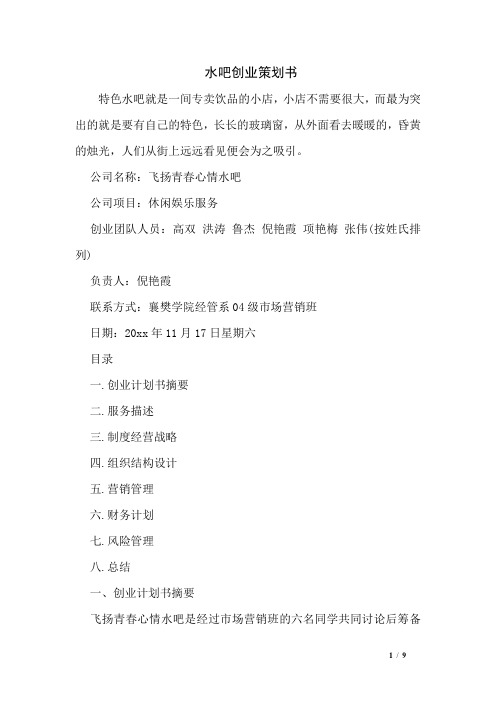 水吧创业策划书

特色水吧就是一间专卖饮品的小店，小店不需要很大，而最为突出的就是要有自己的特色，长长的玻璃窗，从外面看去暖暖的，昏黄的烛光，人们从街上远远看见便会为之吸引。

公司名称：飞扬青春心情水吧

公司项目：休闲娱乐服务

创业团队人员：高双 洪涛 鲁杰 倪艳霞 项艳梅 张伟(按姓氏排列)

负责人：倪艳霞

联系方式：襄樊学院经管系04级市场营销班

日期：20xx年11月17日星期六

目录

一.创业计划书摘要

二.服务描述

三.制度经营战略

四.组织结构设计

五.营销管理

六.财务计划

七.风险管理

八.总结

一、创业计划书摘要

飞扬青春心情水吧是经过市场营销班的六名同学共同讨论后筹备

1 / 9